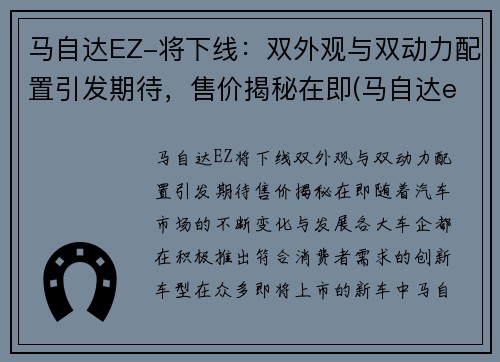 马自达EZ-将下线：双外观与双动力配置引发期待，售价揭秘在即(马自达e

马自达EZ将下线双外观与双动力配置引发期待售价揭秘在即随着汽车市场的不断变化与发展各大车企都在积极推出符合消费者需求的创新车型在众多即将上市的新车中马自